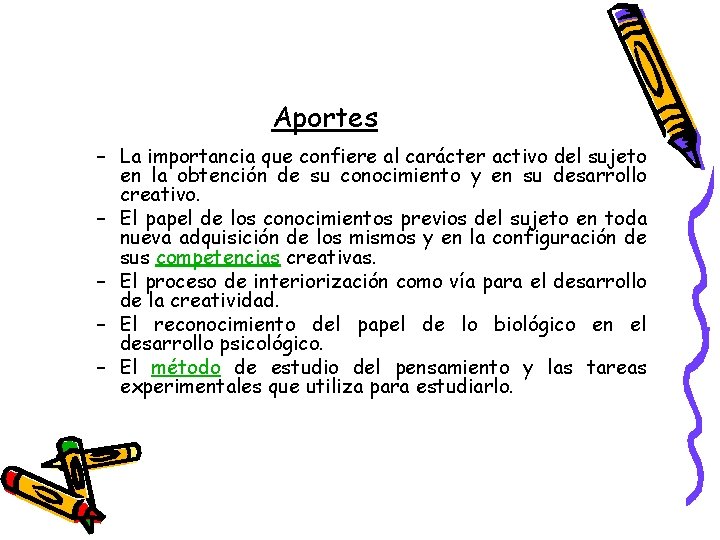 Aportes

– La importancia que confiere al carácter activo del sujeto en la obtención de su conocimiento y en su desarrollo creativo.
– El papel de los conocimientos previos del sujeto en toda nueva adquisición de los mismos y en la configuración de sus competencias creativas.
– El proceso de interiorización como vía para el desarrollo de la creatividad.
– El reconocimiento del papel de lo biológico en el desarrollo psicológico.
– El método de estudio del pensamiento y las tareas experimentales que utiliza para estudiarlo.